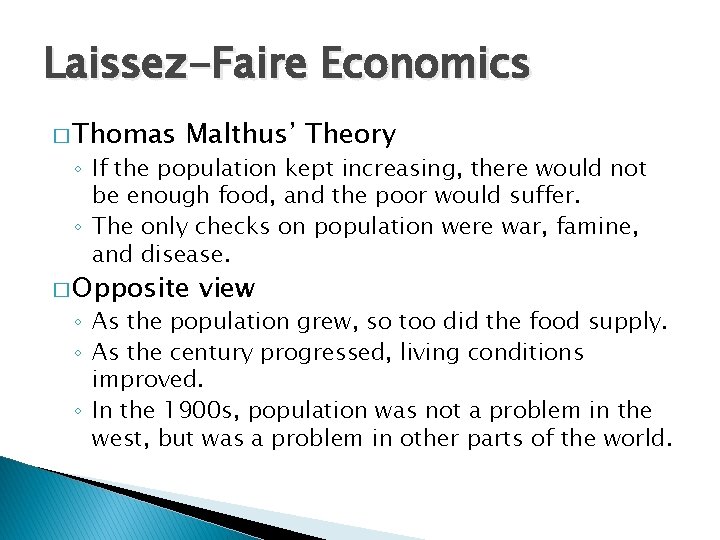 Laissez-Faire Economics

□ Thomas Malthus' Theory
◦ If the population kept increasing, there would not be enough food, and the poor would suffer.
◦ The only checks on population were war, famine, and disease.

□ Opposite view
◦ As the population grew, so too did the food supply.
◦ As the century progressed, living conditions improved.
◦ In the 1900s, population was not a problem in the west, but was a problem in other parts of the world.